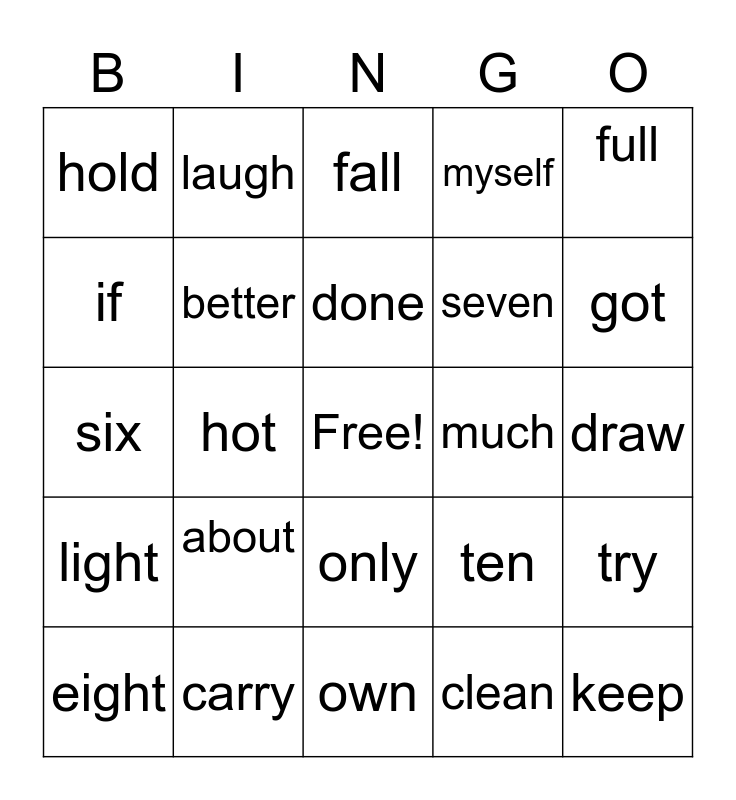 | B | I | N | G | O |
|---|---|---|---|---|
| hold | laugh | fall | myself | full |
| if | better | done | seven | got |
| six | hot | Free! | much | draw |
| light | about | only | ten | try |
| eight | carry | own | clean | keep |